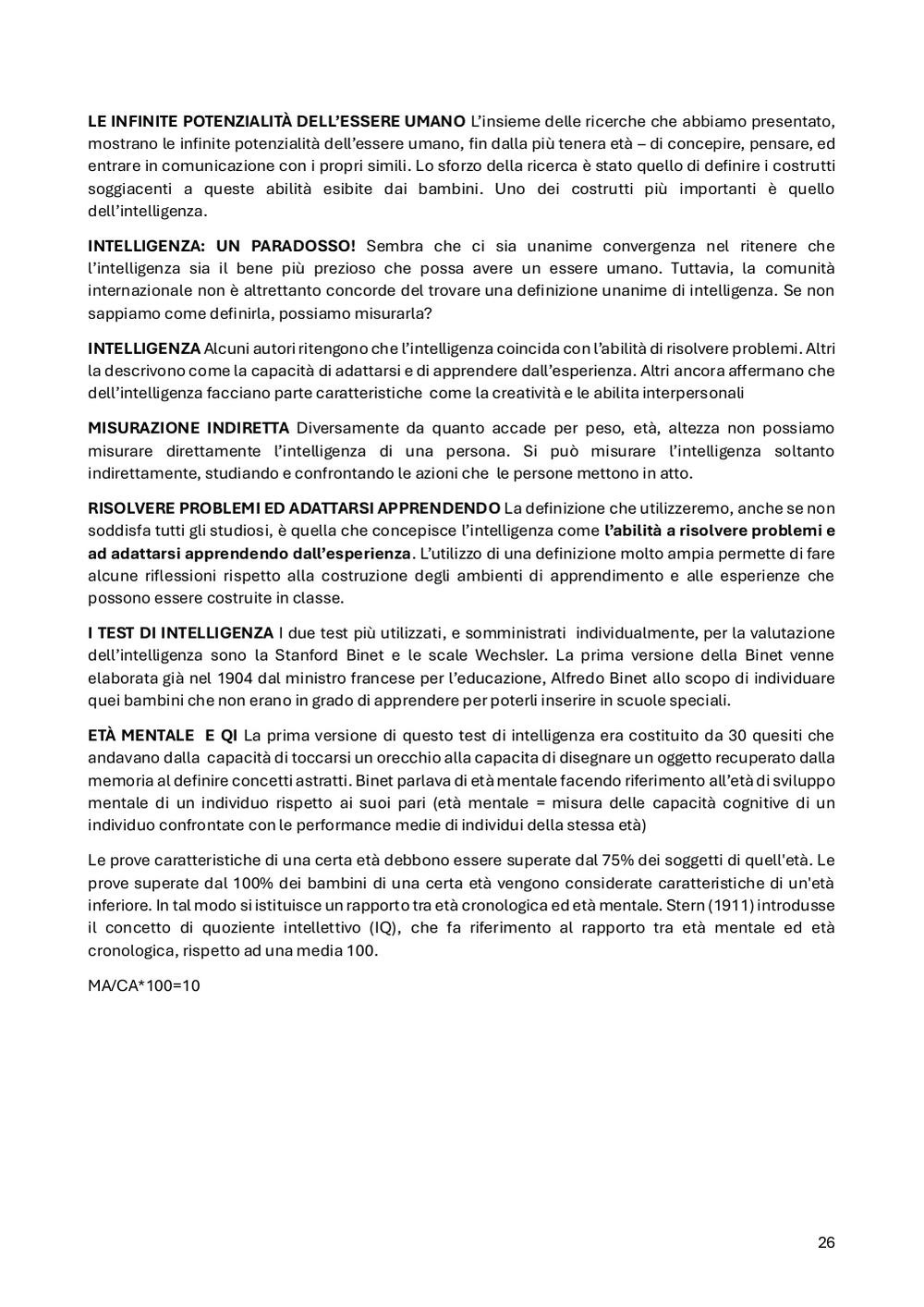 LE INFINITE POTENZIALITÀ DELL'ESSERE UMANO L'insieme delle ricerche che abbiamo presentato, mostrano le infinite potenzialità dell'essere umano, fin dalla più tenera età – di concepire, pensare, ed entrare in comunicazione con i propri simili. Lo sforzo della ricerca è stato quello di definire i costrutti soggiacenti a queste abilità esibite dai bambini. Uno dei costrutti più importanti è quello dell'intelligenza.

INTELLIGENZA: UN PARADOSSO! Sembra che ci sia unanime convergenza nel ritenere che l'intelligenza sia il bene più prezioso che possa avere un essere umano. Tuttavia, la comunità internazionale non è altrettanto concorde del trovare una definizione unanime di intelligenza. Se non sappiamo come definirla, possiamo misurarla?

INTELLIGENZA Alcuni autori ritengono che l'intelligenza coincida con l'abilità di risolvere problemi. Altri la descrivono come la capacità di adattarsi e di apprendere dall'esperienza. Altri ancora affermano che dell'intelligenza facciano parte caratteristiche come la creatività e le abilita interpersonali

MISURAZIONE INDIRETTA Diversamente da quanto accade per peso, età, altezza non possiamo misurare direttamente l'intelligenza di una persona. Si può misurare l'intelligenza soltanto indirettamente, studiando e confrontando le azioni che le persone mettono in atto.

RISOLVERE PROBLEMI ED ADATTARSI APPRENDENDO La definizione che utilizzeremo, anche se non soddisfa tutti gli studiosi, è quella che concepisce l'intelligenza come l'abilità a risolvere problemi e ad adattarsi apprendendo dall'esperienza. L'utilizzo di una definizione molto ampia permette di fare alcune riflessioni rispetto alla costruzione degli ambienti di apprendimento e alle esperienze che possono essere costruite in classe.

I TEST DI INTELLIGENZA I due test più utilizzati, e somministrati individualmente, per la valutazione dell'intelligenza sono la Stanford Binet e le scale Wechsler. La prima versione della Binet venne elaborata già nel 1904 dal ministro francese per l'educazione, Alfredo Binet allo scopo di individuare quei bambini che non erano in grado di apprendere per poterli inserire in scuole speciali.

ETÀ MENTALE E QI La prima versione di questo test di intelligenza era costituito da 30 quesiti che andavano dalla capacità di toccarsi un orecchio alla capacita di disegnare un oggetto recuperato dalla memoria al definire concetti astratti. Binet parlava di età mentale facendo riferimento all'età di sviluppo mentale di un individuo rispetto ai suoi pari (età mentale = misura delle capacità cognitive di un individuo confrontate con le performance medie di individui della stessa età)

Le prove caratteristiche di una certa età debbono essere superate dal 75% dei soggetti di quell'età. Le prove superate dal 100% dei bambini di una certa età vengono considerate caratteristiche di un'età inferiore. In tal modo si istituisce un rapporto tra età cronologica ed età mentale. Stern (1911) introdusse il concetto di quoziente intellettivo (IQ), che fa riferimento al rapporto tra età mentale ed età cronologica, rispetto ad una media 100.

MA/CA*100=10

26